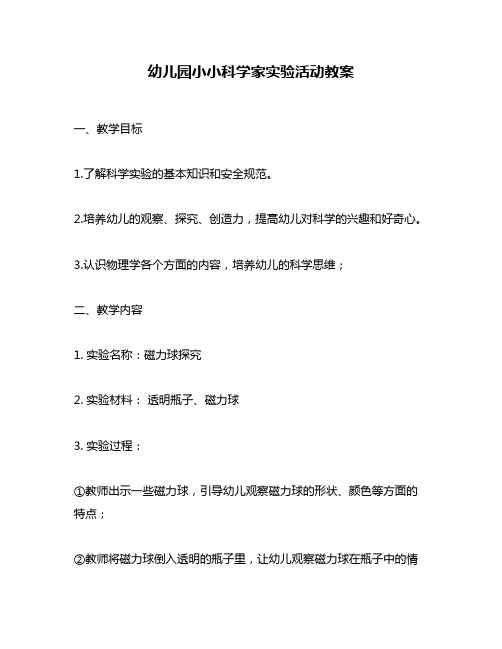 幼儿园小小科学家实验活动教案

一、教学目标

1.了解科学实验的基本知识和安全规范。

2.培养幼儿的观察、探究、创造力，提高幼儿对科学的兴趣和好奇心。

3.认识物理学各个方面的内容，培养幼儿的科学思维；

二、教学内容

1. 实验名称：磁力球探究

2. 实验材料： 透明瓶子、磁力球

3. 实验过程：

①教师出示一些磁力球，引导幼儿观察磁力球的形状、颜色等方面的特点；

②教师将磁力球倒入透明的瓶子里，让幼儿观察磁力球在瓶子中的情